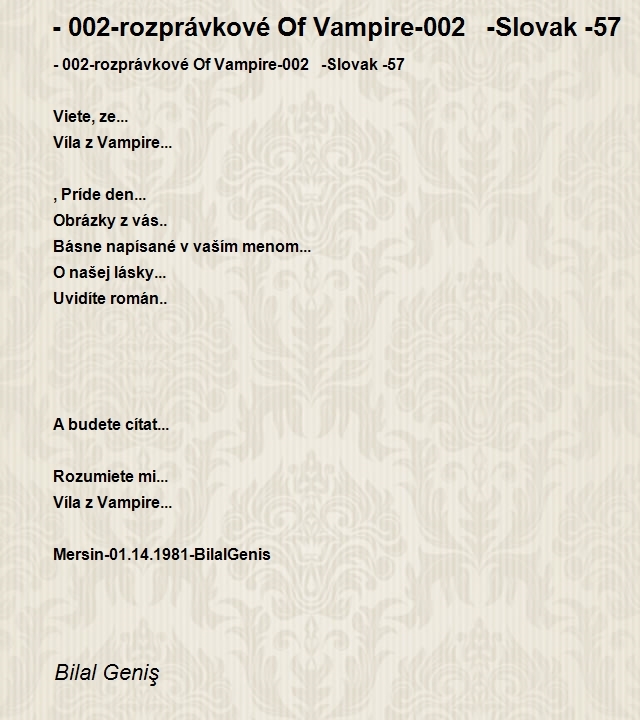 - 002-rozprávkové Of Vampire-002 -Slovak -57

- 002-rozprávkové Of Vampire-002 -Slovak -57

Viete, ze...
Víla z Vampire...

, Príde den...
Obrázky z vás..
Básne napísané v vašim menom...
O našej lásky...
Uvidíte román..

A budete cítat...

Rozumiete mi...
Víla z Vampire...

Mersin-01.14.1981-BilalGenis

Bilal Geniş